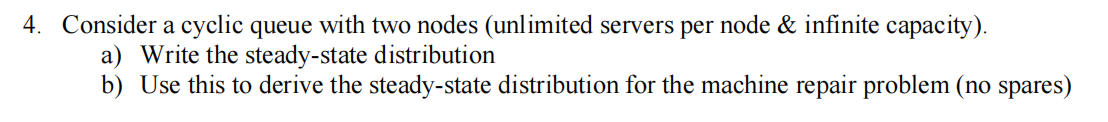 4. Consider a cyclic queue with two nodes (unlimited servers per node & infinite capacity).

a) Write the steady-state distribution

b) Use this to derive the steady-state distribution for the machine repair problem (no spares)